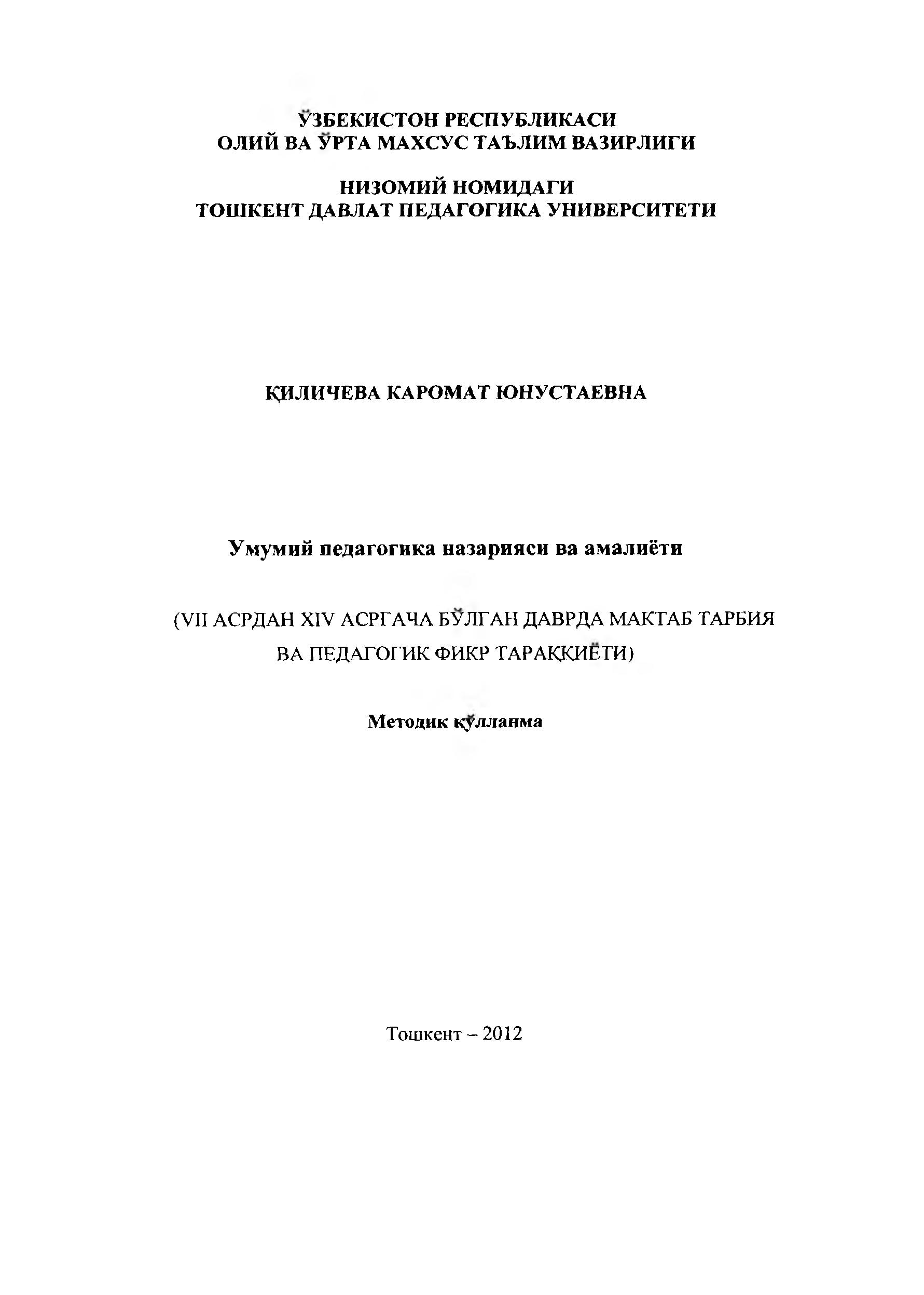 ЎЗБЕКИСТОН РЕСПУБЛИКАСИ
ОЛИЙ ВА ЎРТА МАХСУС ТАЪЛИМ ВАЗИРЛИГИ

НИЗОМИЙ НОМИДАГИ
ТОШКЕНТ ДАВЛАТ ПЕДАГОГИКА УНИВЕРСИТЕТИ

ҚИЛИЧЕВА КАРОМАТ ЮНУСТАЕВНА

Умумий педагогика назарияси ва амалиёти

(VII АСРДАН XIV АСРГАЧА БЎЛГАН ДАВРДА МАКТАБ ТАРБИЯ ВА ПЕДАГОГИК ФИКР ТАРАҚҚИЁТИ)

Методик қўлланма

Тошкент – 2012